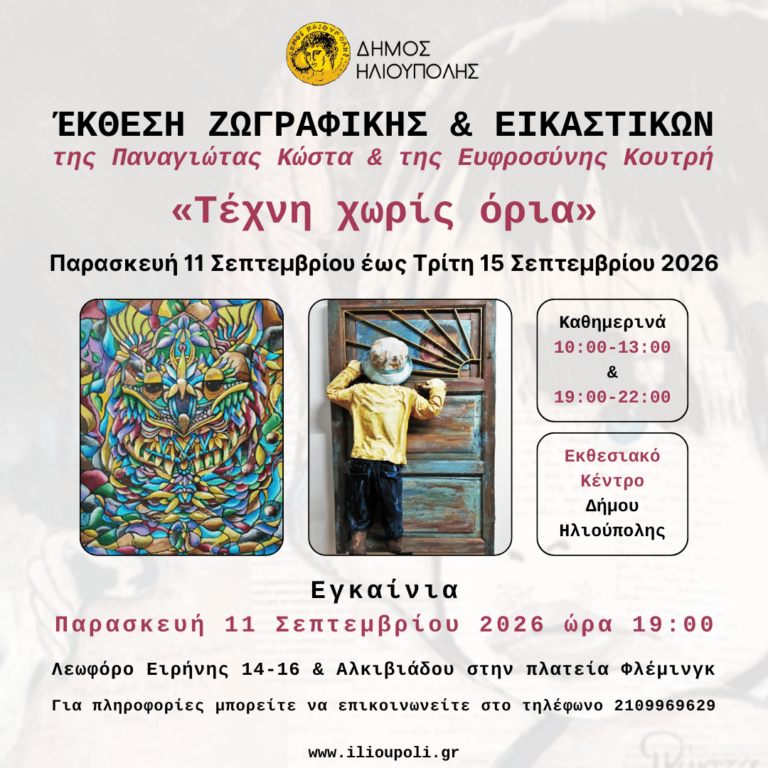 ΔΗΜΟΣ
ΗΛΙΟΥΠΟΛΗΣ

ΈΚΘΕΣΗ ΖΩΓΡΑΦΙΚΗΣ & ΕΙΚΑΣΤΙΚΩΝ
της Παναγιώτας Κώστα & της Ευφροσύνης Κουτρή

«Τέχνη χωρίς όρια»

Παρασκευή 11 Σεπτεμβρίου έως Τρίτη 15 Σεπτεμβρίου 2026

Καθημερινά
10:00-13:00
&
19:00-22:00

Εκθεσιακό
Κέντρο
Δήμου
Ηλιούπολης

Εγκαίνια
Παρασκευή 11 Σεπτεμβρίου 2026 ώρα 19:00

Λεωφόρο Ειρήνης 14-16 & Αλκιβιάδου στην πλατεία Φλέμινγκ

Για πληροφορίες μπορείτε να επικοινωνείτε στο τηλέφωνο 2109969629

www.ilioupoli.gr